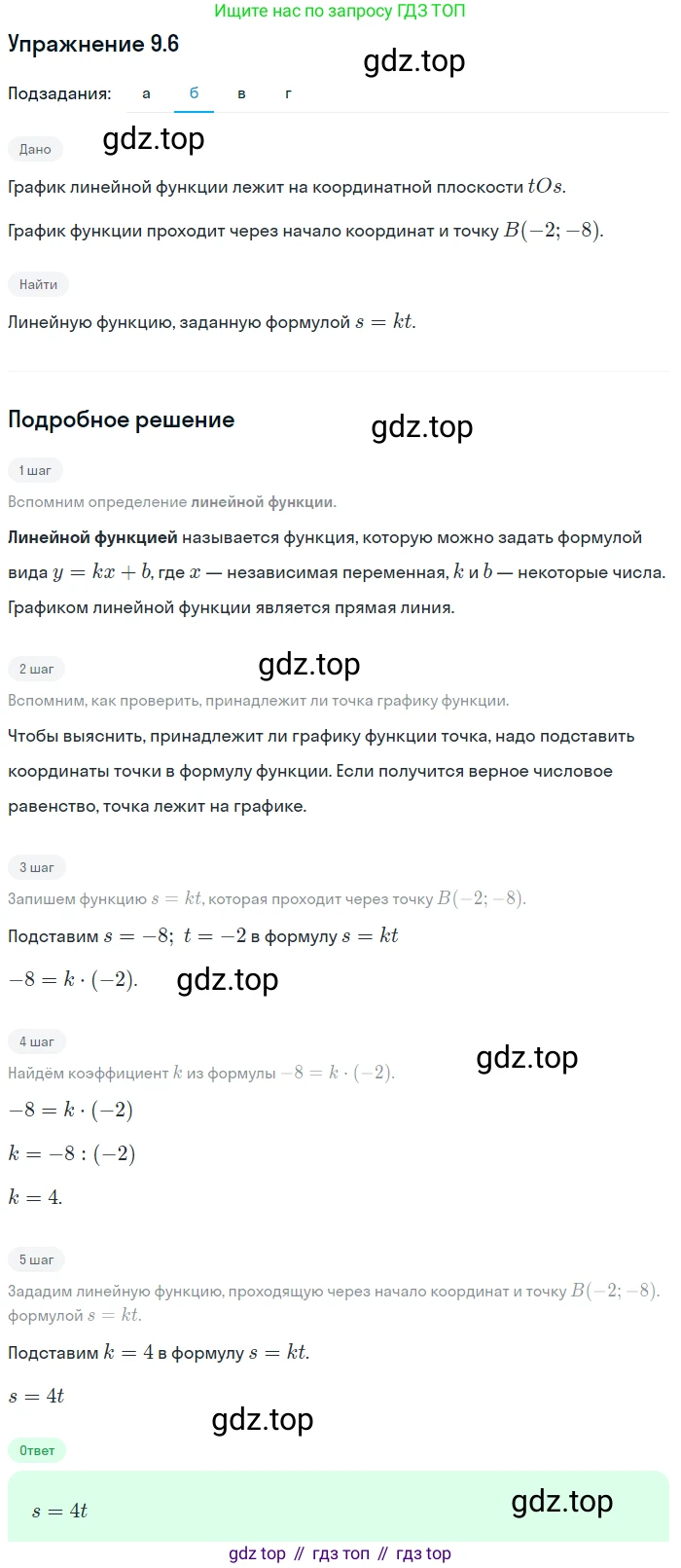 Ищите нас по запросу ГДЗ ТОП

Упражнение 9.6

gdz.top

Подзадания: а б в г

Дано

gdz.top

График линейной функции лежит на координатной плоскости $tOs$.

График функции проходит через начало координат и точку $B(-2; -8)$.

Найти

Линейную функцию, заданную формулой $s = kt$.

Подробное решение

gdz.top

1 шаг

Вспомним определение линейной функции.

Линейной функцией называется функция, которую можно задать формулой вида $y = kx + b$, где $x$ — независимая переменная, $k$ и $b$ — некоторые числа. Графиком линейной функции является прямая линия.

2 шаг

gdz.top

Вспомним, как проверить, принадлежит ли точка графику функции.

Чтобы выяснить, принадлежит ли графику функции точка, надо подставить координаты точки в формулу функции. Если получится верное числовое равенство, точка лежит на графике.

3 шаг

Запишем функцию $s = kt$, которая проходит через точку $B(-2; -8)$.

Подставим $s = -8;\ t = -2$ в формулу $s = kt$

$-8 = k \cdot (-2)$.

gdz.top

4 шаг

gdz.top

Найдём коэффициент $k$ из формулы $-8 = k \cdot (-2)$.

$-8 = k \cdot (-2)$

$k = -8 : (-2)$

$k = 4$.

5 шаг

Зададим линейную функцию, проходящую через начало координат и точку $B(-2; -8)$. формулой $s = kt$.

Подставим $k = 4$ в формулу $s = kt$.

$s = 4t$

gdz.top

Ответ

$s = 4t$

gdz.top

gdz top // гдз топ // гдз top